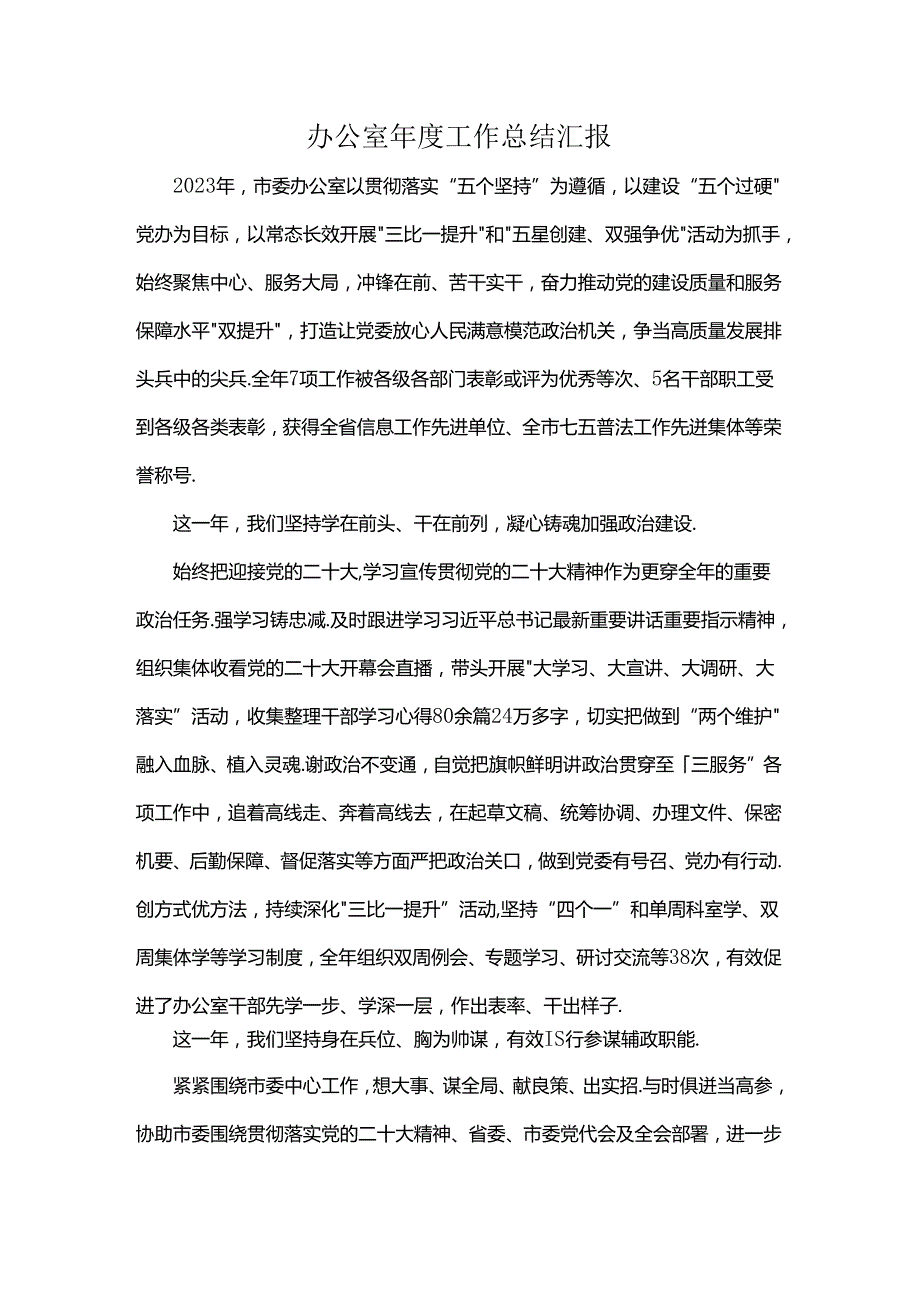 办公室年度工作总结汇报

2023年，市委办公室以贯彻落实“五个坚持”为遵循，以建设“五个过硬"党办为目标，以常态长效开展"三比一提升"和"五星创建、双强争优"活动为抓手，始终聚焦中心、服务大局，冲锋在前、苦干实干，奋力推动党的建设质量和服务保障水平"双提升"，打造让党委放心人民满意模范政治机关，争当高质量发展排头兵中的尖兵.全年7项工作被各级各部门表彰或评为优秀等次、5名干部职工受到各级各类表彰，获得全省信息工作先进单位、全市七五普法工作先进集体等荣誉称号.

这一年，我们坚持学在前头、干在前列，凝心铸魂加强政治建设.

始终把迎接党的二十大,学习宣传贯彻党的二十大精神作为更穿全年的重要政治任务.强学习铸忠减.及时跟进学习习近平总书记最新重要讲话重要指示精神，组织集体收看党的二十大开幕会直播，带头开展"大学习、大宣讲、大调研、大落实”活动，收集整理干部学习心得80余篇24万多字，切实把做到“两个维护"融入血脉、植入灵魂.谢政治不变通，自觉把旗帜鲜明讲政治贯穿至「三服务”各项工作中，追着高线走、奔着高线去，在起草文稿、统筹协调、办理文件、保密机要、后勤保障、督促落实等方面严把政治关口，做到党委有号召、党办有行动.创方式优方法，持续深化"三比一提升”活动,坚持“四个一”和单周科室学、双周集体学等学习制度，全年组织双周例会、专题学习、研讨交流等38次，有效促进了办公室干部先学一步、学深一层，作出表率、干出样子.

这一年，我们坚持身在兵位、胸为帅谋，有效IS行参谋辅政职能.

紧紧围绕市委中心工作，想大事、谋全局、献良策、出实招.与时俱进当高参，协助市委围绕贯彻落实党的二十大精神、省委、市委党代会及全会部署，进一步